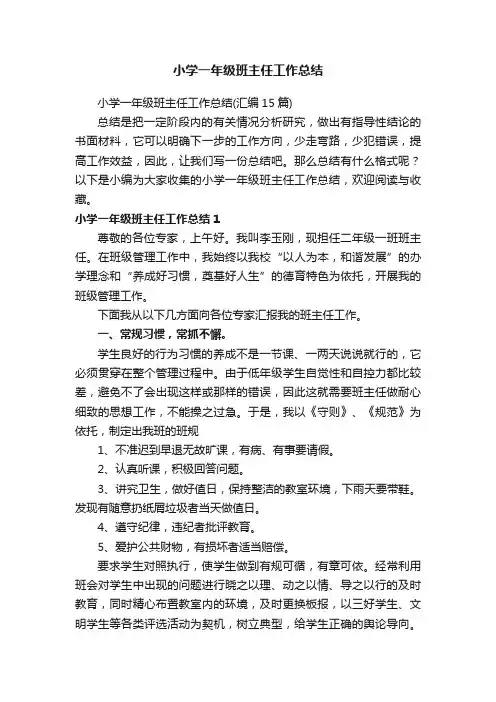 小学一年级班主任工作总结

小学一年级班主任工作总结(汇编15篇)

总结是把一定阶段内的有关情况分析研究，做出有指导性结论的书面材料，它可以明确下一步的工作方向，少走弯路，少犯错误，提高工作效益，因此，让我们写一份总结吧。那么总结有什么格式呢？以下是小编为大家收集的小学一年级班主任工作总结，欢迎阅读与收藏。

小学一年级班主任工作总结1

尊敬的各位专家，上午好。我叫李玉刚，现担任二年级一班班主任。在班级管理工作中，我始终以我校“以人为本，和谐发展”的办学理念和“养成好习惯，奠基好人生”的德育特色为依托，开展我的班级管理工作。

下面我从以下几方面向各位专家汇报我的班主任工作。

一、常规习惯，常抓不懈。

学生良好的行为习惯的养成不是一节课、一两天说说就行的，它必须贯穿在整个管理过程中。由于低年级学生自觉性和自控力都比较差，避免不了会出现这样或那样的错误，因此这就需要班主任做耐心细致的思想工作，不能操之过急。于是，我以《守则》、《规范》为依托，制定出我班的班规

1、不准迟到早退无故旷课，有病、有事要请假。

2、认真听课，积极回答问题。

3、讲究卫生，做好值日，保持整洁的教室环境，下雨天要带鞋。发现有随意扔纸屑垃圾者当天做值日。

4、遵守纪律，违纪者批评教育。

5、爱护公共财物，有损坏者适当赔偿。

要求学生对照执行，使学生做到有规可循，有章可依。经常利用班会对学生中出现的问题进行晓之以理、动之以情、导之以行的及时教育，同时精心布置教室内的环境，及时更换板报，以三好学生、文明学生等各类评选活动为契机，树立典型，给学生正确的舆论导向。